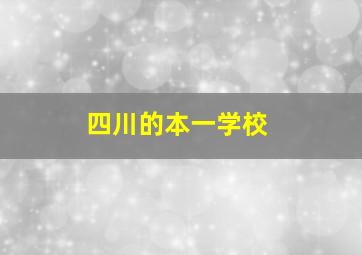 四川的本一学校